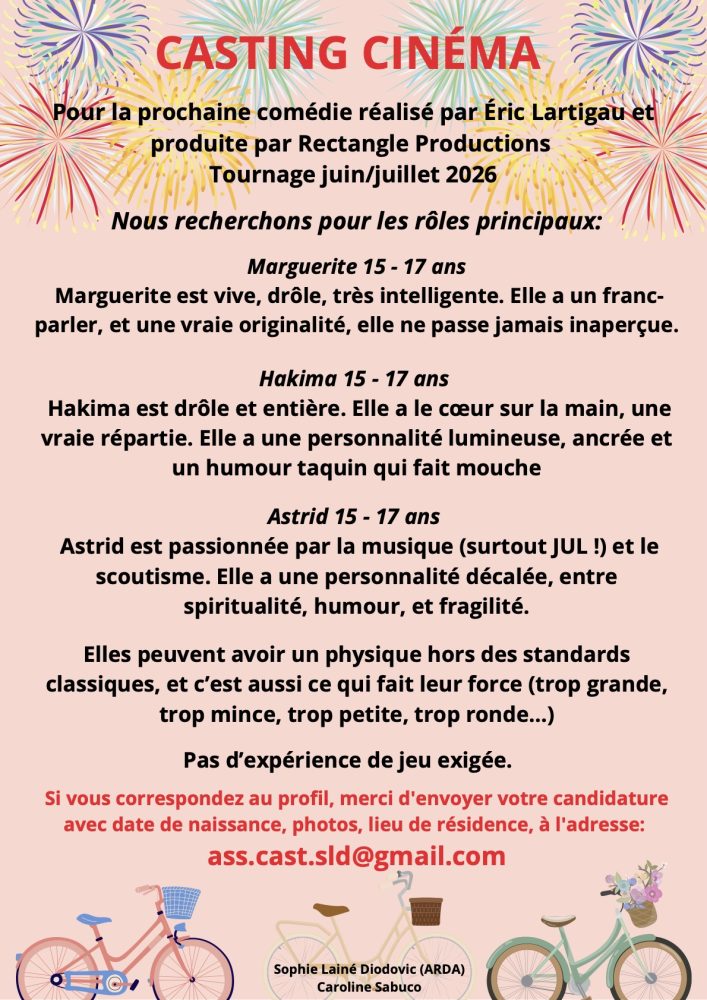 CASTING CINÉMA

Pour la prochaine comédie réalisé par Éric Lartigau et produite par Rectangle Productions
Tournage juin/juillet 2026

Nous recherchons pour les rôles principaux:

Marguerite 15 - 17 ans
Marguerite est vive, drôle, très intelligente. Elle a un franc-parler, et une vraie originalité, elle ne passe jamais inaperçue.

Hakima 15 - 17 ans
Hakima est drôle et entière. Elle a le cœur sur la main, une vraie répartie. Elle a une personnalité lumineuse, ancrée et un humour taquin qui fait mouche

Astrid 15 - 17 ans
Astrid est passionnée par la musique (surtout JUL !) et le scoutisme. Elle a une personnalité décalée, entre spiritualité, humour, et fragilité.

Elles peuvent avoir un physique hors des standards classiques, et c'est aussi ce qui fait leur force (trop grande, trop mince, trop petite, trop ronde...)

Pas d'expérience de jeu exigée.

Si vous correspondez au profil, merci d'envoyer votre candidature avec date de naissance, photos, lieu de résidence, à l'adresse:
ass.cast.sld@gmail.com

Sophie Lainé Diodovic (ARDA)
Caroline Sabuco